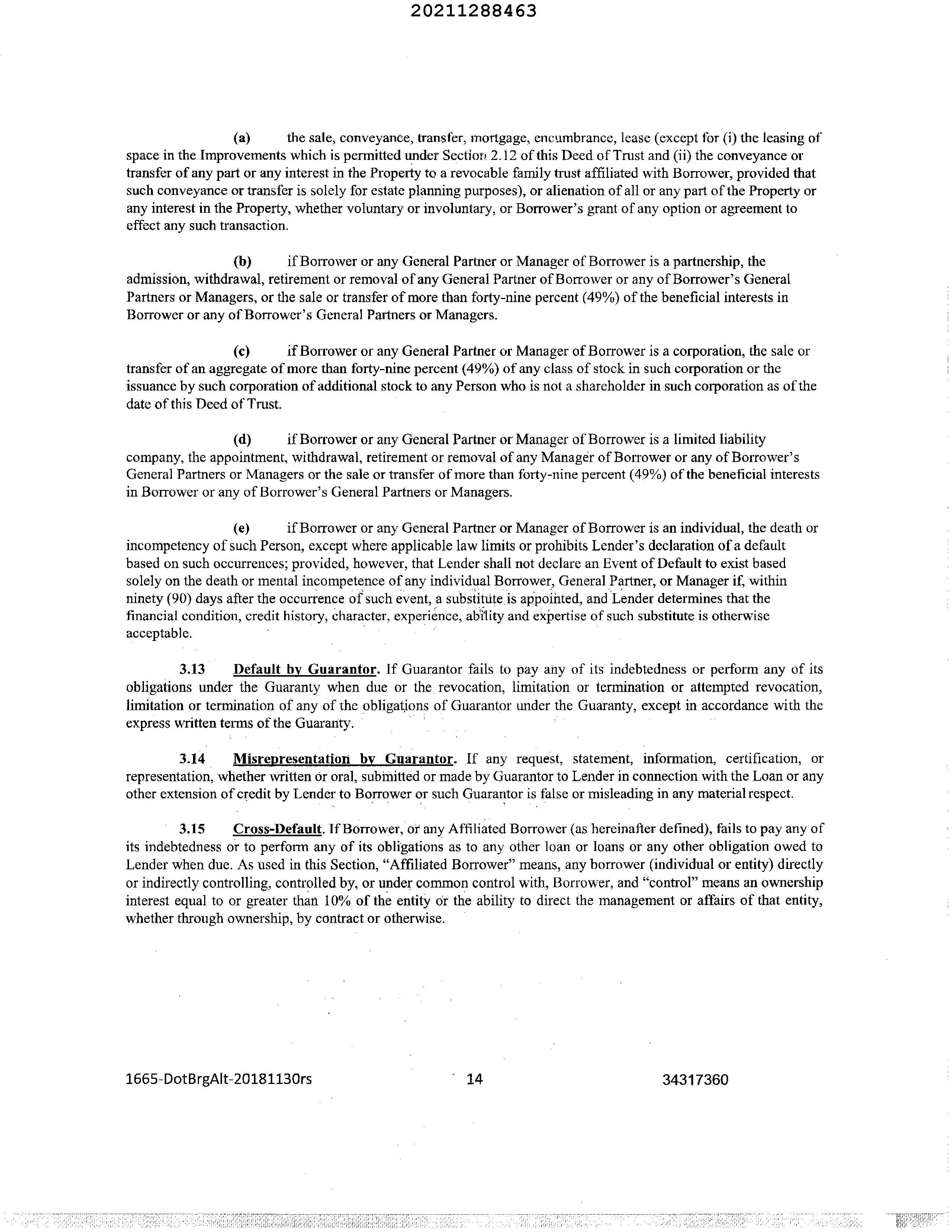 20211288463

(a) the sale, conveyance, transfer, mortgage, encumbrance, lease (except for (i) the leasing of space in the Improvements which is permitted under Section 2.12 of this Deed of Trust and (ii) the conveyance or transfer of any part or any interest in the Property to a revocable family trust affiliated with Borrower, provided that such conveyance or transfer is solely for estate planning purposes), or alienation of all or any part of the Property or any interest in the Property, whether voluntary or involuntary, or Borrower's grant of any option or agreement to effect any such transaction.

(b) if Borrower or any General Partner or Manager of Borrower is a partnership, the admission, withdrawal, retirement or removal of any General Partner of Borrower or any of Borrower's General Partners or Managers, or the sale or transfer of more than forty-nine percent (49%) of the beneficial interests in Borrower or any of Borrower's General Partners or Managers.

(c) if Borrower or any General Partner or Manager of Borrower is a corporation, the sale or transfer of an aggregate of more than forty-nine percent (49%) of any class of stock in such corporation or the issuance by such corporation of additional stock to any Person who is not a shareholder in such corporation as of the date of this Deed of Trust.

(d) if Borrower or any General Partner or Manager of Borrower is a limited liability company, the appointment, withdrawal, retirement or removal of any Manager of Borrower or any of Borrower's General Partners or Managers or the sale or transfer of more than forty-nine percent (49%) of the beneficial interests in Borrower or any of Borrower's General Partners or Managers.

(e) if Borrower or any General Partner or Manager of Borrower is an individual, the death or incompetency of such Person, except where applicable law limits or prohibits Lender's declaration of a default based on such occurrences; provided, however, that Lender shall not declare an Event of Default to exist based solely on the death or mental incompetence of any individual Borrower, General Partner, or Manager if, within ninety (90) days after the occurrence of such event, a substitute is appointed, and Lender determines that the financial condition, credit history, character, experience, ability and expertise of such substitute is otherwise acceptable.

3.13 Default by Guarantor. If Guarantor fails to pay any of its indebtedness or perform any of its obligations under the Guaranty when due or the revocation, limitation or termination or attempted revocation, limitation or termination of any of the obligations of Guarantor under the Guaranty, except in accordance with the express written terms of the Guaranty.

3.14 Misrepresentation by Guarantor. If any request, statement, information, certification, or representation, whether written or oral, submitted or made by Guarantor to Lender in connection with the Loan or any other extension of credit by Lender to Borrower or such Guarantor is false or misleading in any material respect.

3.15 Cross-Default. If Borrower, or any Affiliated Borrower (as hereinafter defined), fails to pay any of its indebtedness or to perform any of its obligations as to any other loan or loans or any other obligation owed to Lender when due. As used in this Section, "Affiliated Borrower" means, any borrower (individual or entity) directly or indirectly controlling, controlled by, or under common control with, Borrower, and "control" means an ownership interest equal to or greater than 10% of the entity or the ability to direct the management or affairs of that entity, whether through ownership, by contract or otherwise.

1665-DotBrgAlt-20181130rs 14 34317360